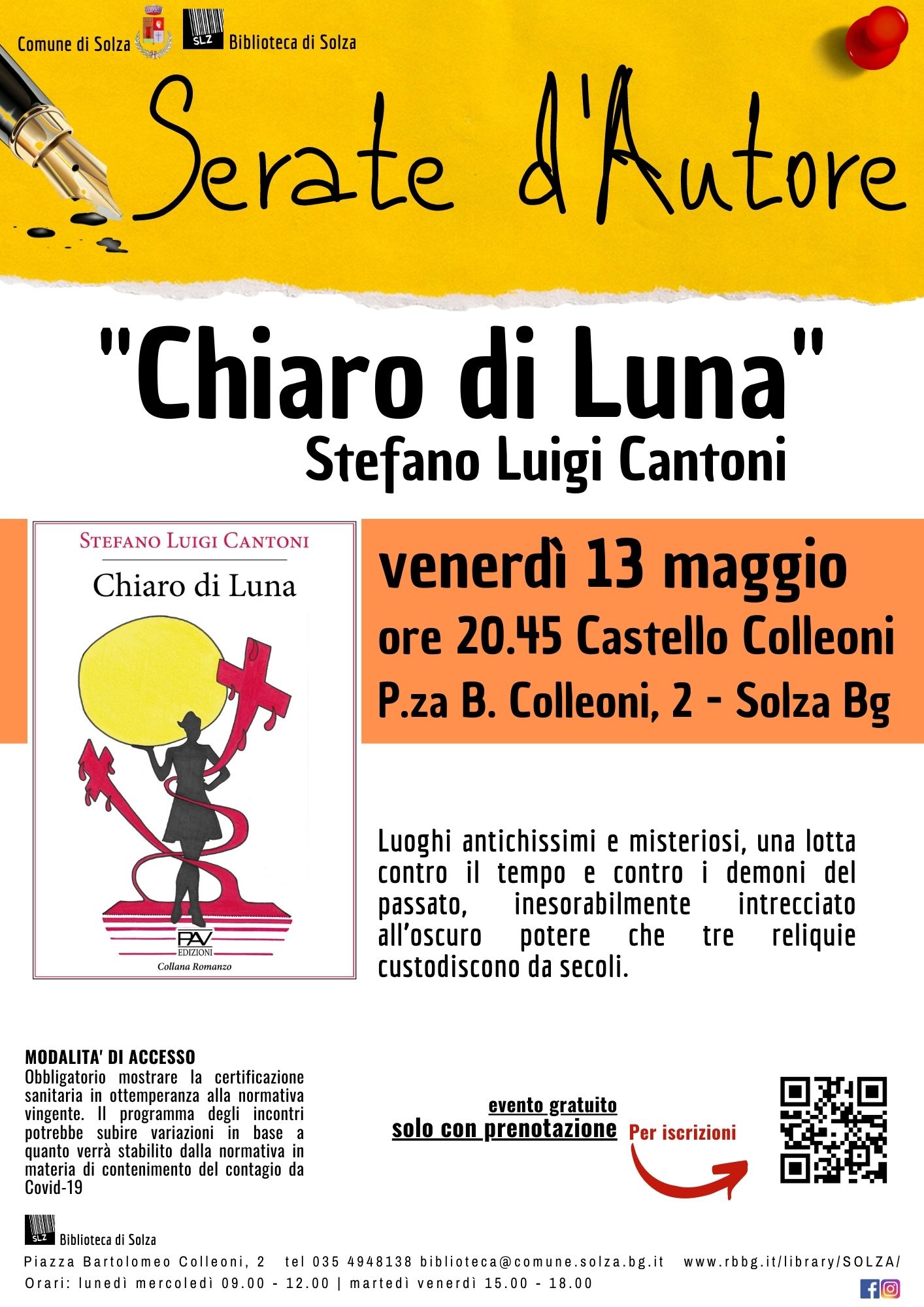 Comune di Solza

SLZ Biblioteca di Solza

Serate d'Autore

"Chiaro di Luna"
Stefano Luigi Cantoni

STEFANO LUIGI CANTONI
Chiaro di Luna
PAV EDIZIONI
Collana Romanzo

venerdì 13 maggio
ore 20.45 Castello Colleoni
P.za B. Colleoni, 2 - Solza Bg

Luoghi antichissimi e misteriosi, una lotta contro il tempo e contro i demoni del passato, inesorabilmente intrecciato all'oscuro potere che tre reliquie custodiscono da secoli.

MODALITA' DI ACCESSO
Obbligatorio mostrare la certificazione sanitaria in ottemperanza alla normativa vingente. Il programma degli incontri potrebbe subire variazioni in base a quanto verrà stabilito dalla normativa in materia di contenimento del contagio da Covid-19

evento gratuito
solo con prenotazione

Per iscrizioni

SLZ Biblioteca di Solza
Piazza Bartolomeo Colleoni, 2 tel 035 4948138 biblioteca@comune.solza.bg.it www.rbbg.it/library/SOLZA/
Orari: lunedì mercoledì 09.00 - 12.00 | martedì venerdì 15.00 - 18.00